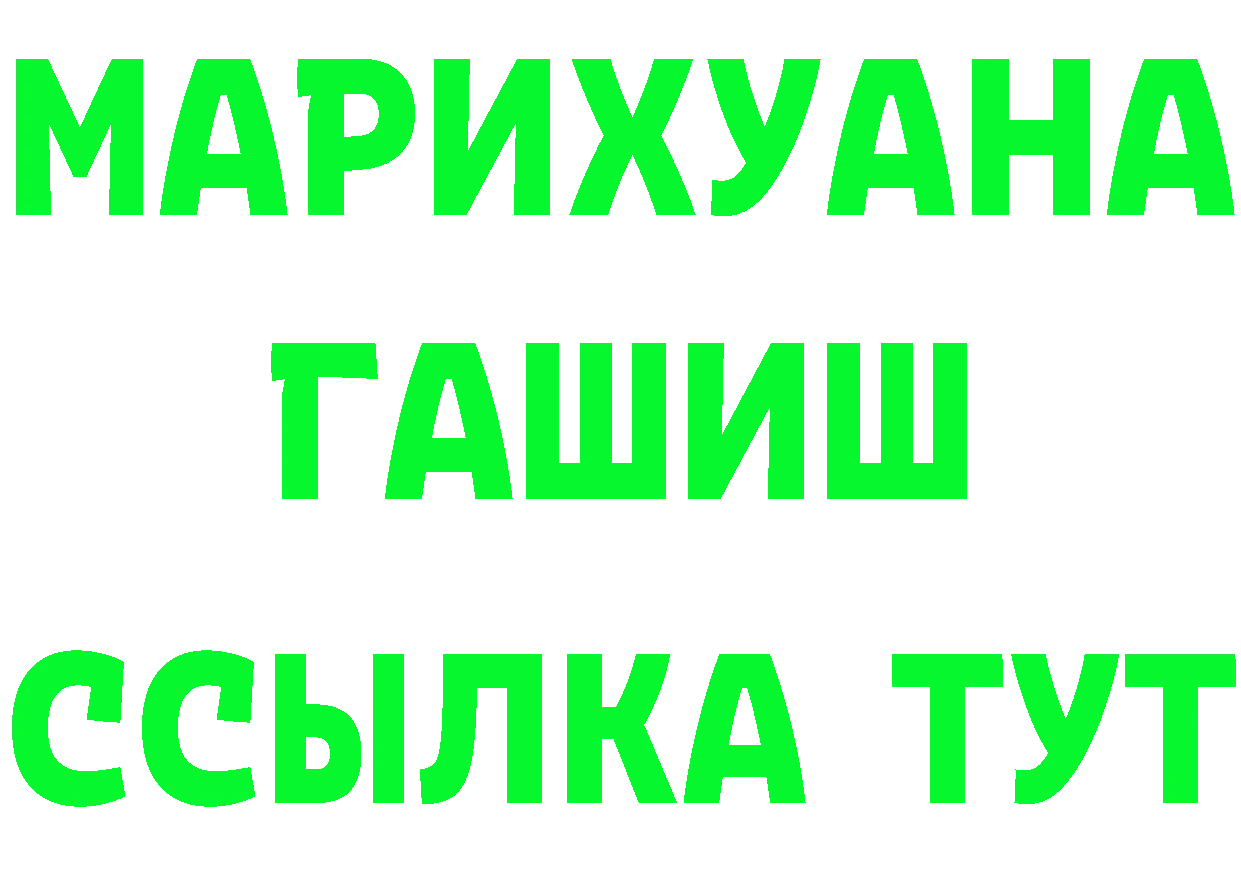 МАРИХУАНА
ГАШИШ
ССЫЛКА ТУТ